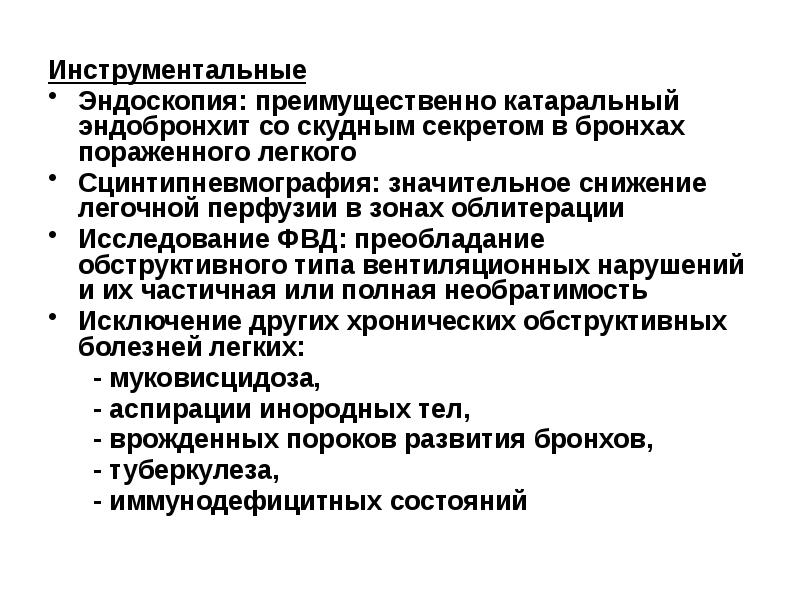 Инструментальные

• Эндоскопия: преимущественно катаральный эндобронхит со скудным секретом в бронхах пораженного легкого
• Сцинтипневмография: значительное снижение легочной перфузии в зонах облитерации
• Исследование ФВД: преобладание обструктивного типа вентиляционных нарушений и их частичная или полная необратимость
• Исключение других хронических обструктивных болезней легких:
- муковисцидоза,
- аспирации инородных тел,
- врожденных пороков развития бронхов,
- туберкулеза,
- иммунодефицитных состояний